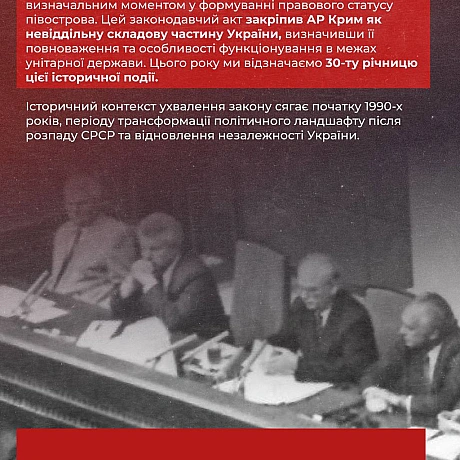 визначальним моментом у формуванні правового статусу півострова. Цей законодавчий акт закріпив АР Крим як невіддільну складову частину України, визначивши її повноваження та особливості функціонування в межах унітарної держави. Цього року ми відзначаємо 30-ту річницю цієї історичної події.

Історичний контекст ухвалення закону сягає початку 1990-х років, періоду трансформації політичного ландшафту після розпаду СРСР та відновлення незалежності України.